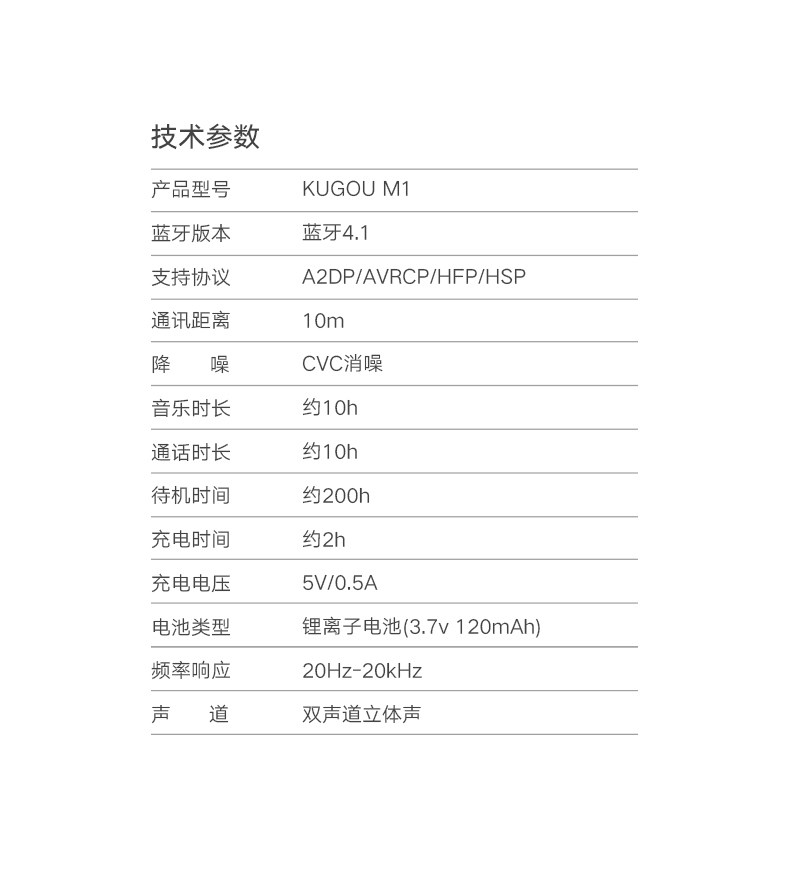 技术参数

产品型号 KUGOU M1

蓝牙版本 蓝牙4.1

支持协议 A2DP/AVRCP/HFP/HSP

通讯距离 10m

降 噪 CVC消噪

音乐时长 约10h

通话时长 约10h

待机时间 约200h

充电时间 约2h

充电电压 5V/0.5A

电池类型 锂离子电池(3.7v 120mAh)

频率响应 20Hz-20kHz

声 道 双声道立体声